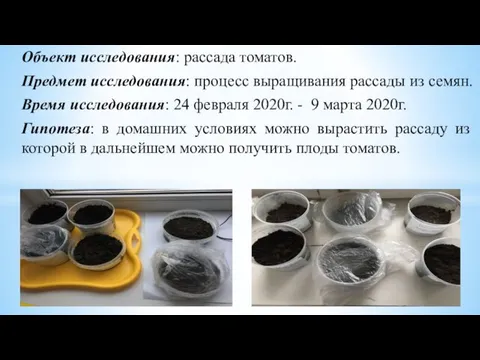 Объект исследования: рассада томатов.

Предмет исследования: процесс выращивания рассады из семян.

Время исследования: 24 февраля 2020г. - 9 марта 2020г.

Гипотеза: в домашних условиях можно вырастить рассаду из которой в дальнейшем можно получить плоды томатов.